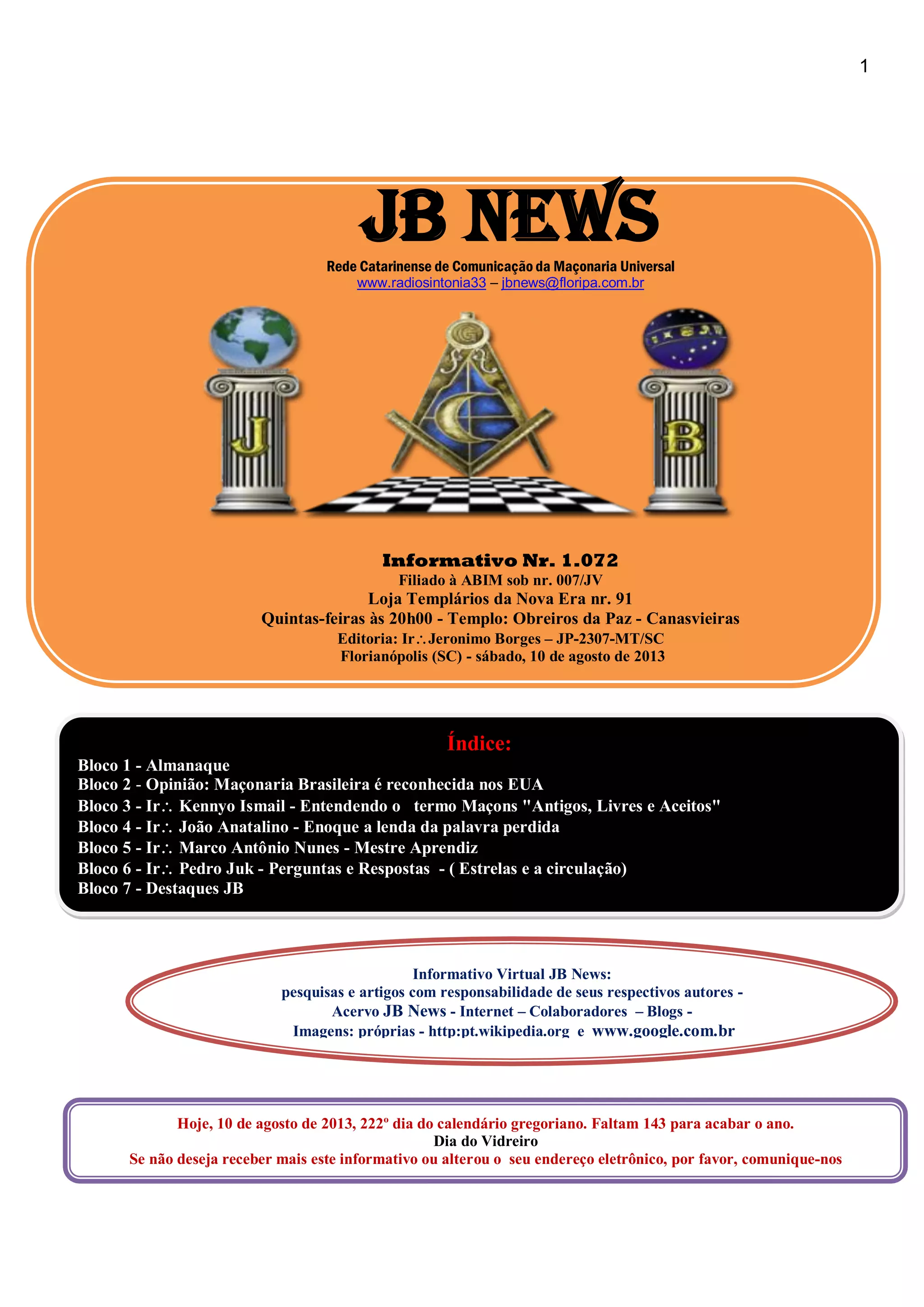 1

JB NEWS

Rede Catarinense de Comunicação da Maçonaria Universal
www.radiosintonia33 – jbnews@floripa.com.br

J

G

B

Informativo Nr. 1.072
Filiado à ABIM sob nr. 007/JV
Loja Templários da Nova Era nr. 91
Quintas-feiras às 20h00 - Templo: Obreiros da Paz - Canasvieiras
Editoria: Ir∴Jeronimo Borges – JP-2307-MT/SC
Florianópolis (SC) - sábado, 10 de agosto de 2013

Índice:
Bloco 1 - Almanaque
Bloco 2 - Opinião: Maçonaria Brasileira é reconhecida nos EUA
Bloco 3 - Ir∴ Kennyo Ismail - Entendendo o termo Maçons "Antigos, Livres e Aceitos"
Bloco 4 - Ir∴ João Anatalino - Enoque a lenda da palavra perdida
Bloco 5 - Ir∴ Marco Antônio Nunes - Mestre Aprendiz
Bloco 6 - Ir∴ Pedro Juk - Perguntas e Respostas - ( Estrelas e a circulação)
Bloco 7 - Destaques JB

Informativo Virtual JB News:
pesquisas e artigos com responsabilidade de seus respectivos autores -
Acervo JB News - Internet – Colaboradores – Blogs -
Imagens: próprias - http:pt.wikipedia.org e www.google.com.br

Hoje, 10 de agosto de 2013, 222º dia do calendário gregoriano. Faltam 143 para acabar o ano.
Dia do Vidreiro
Se não deseja receber mais este informativo ou alterou o seu endereço eletrônico, por favor, comunique-nos